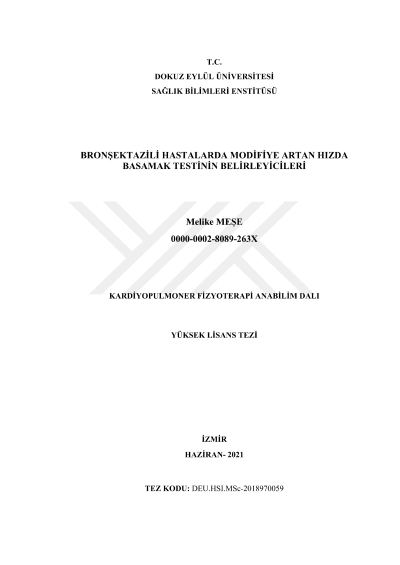 T.C.
DOKUZ EYLÜL ÜNİVERSİTESİ
SAĞLIK BİLİMLERİ ENSTİTÜSÜ

BRONŞEKTAZİLİ HASTALARDA MODİFİYE ARTAN HIZDA BASAMAK TESTİNİN BELİRLEYİCİLERİ

Melike MEŞE
0000-0002-8089-263X

KARDİYOPULMONER FİZYOTERAPİ ANABİLİM DALI

YÜKSEK LİSANS TEZİ

İZMİR
HAZİRAN- 2021

TEZ KODU: DEU.HSI.MSc-2018970059